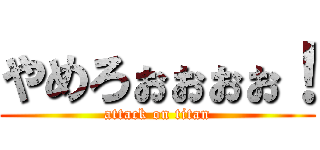 やめろぉぉぉぉ！
attack on titan